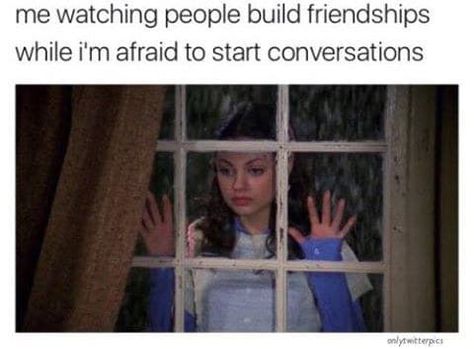 me watching people build friendships while i'm afraid to start conversations

onlytwitterpics